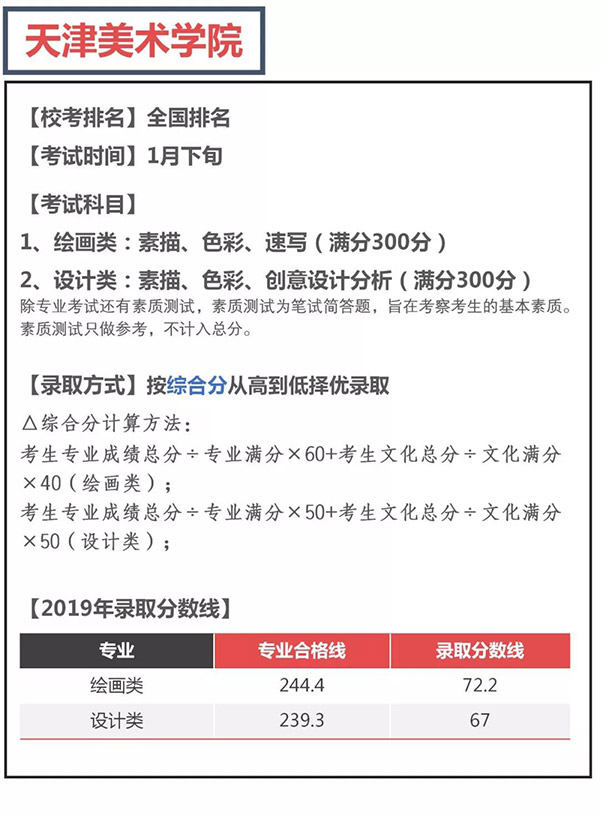 天津美术学院

【校考排名】全国排名
【考试时间】1月下旬

【考试科目】
1、绘画类：素描、色彩、速写（满分300分）
2、设计类：素描、色彩、创意设计分析（满分300分）
除专业考试还有素质测试，素质测试为笔试简答题，旨在考察考生的基本素质。素质测试只做参考，不计入总分。

【录取方式】按综合分从高到低择优录取
△综合分计算方法：
考生专业成绩总分÷专业满分×60+考生文化总分÷文化满分×40（绘画类）；
考生专业成绩总分÷专业满分×50+考生文化总分÷文化满分×50（设计类）；

【2019年录取分数线】

| 专业 | 专业合格线 | 录取分数线 |
|---|---|---|
| 绘画类 | 244.4 | 72.2 |
| 设计类 | 239.3 | 67 |